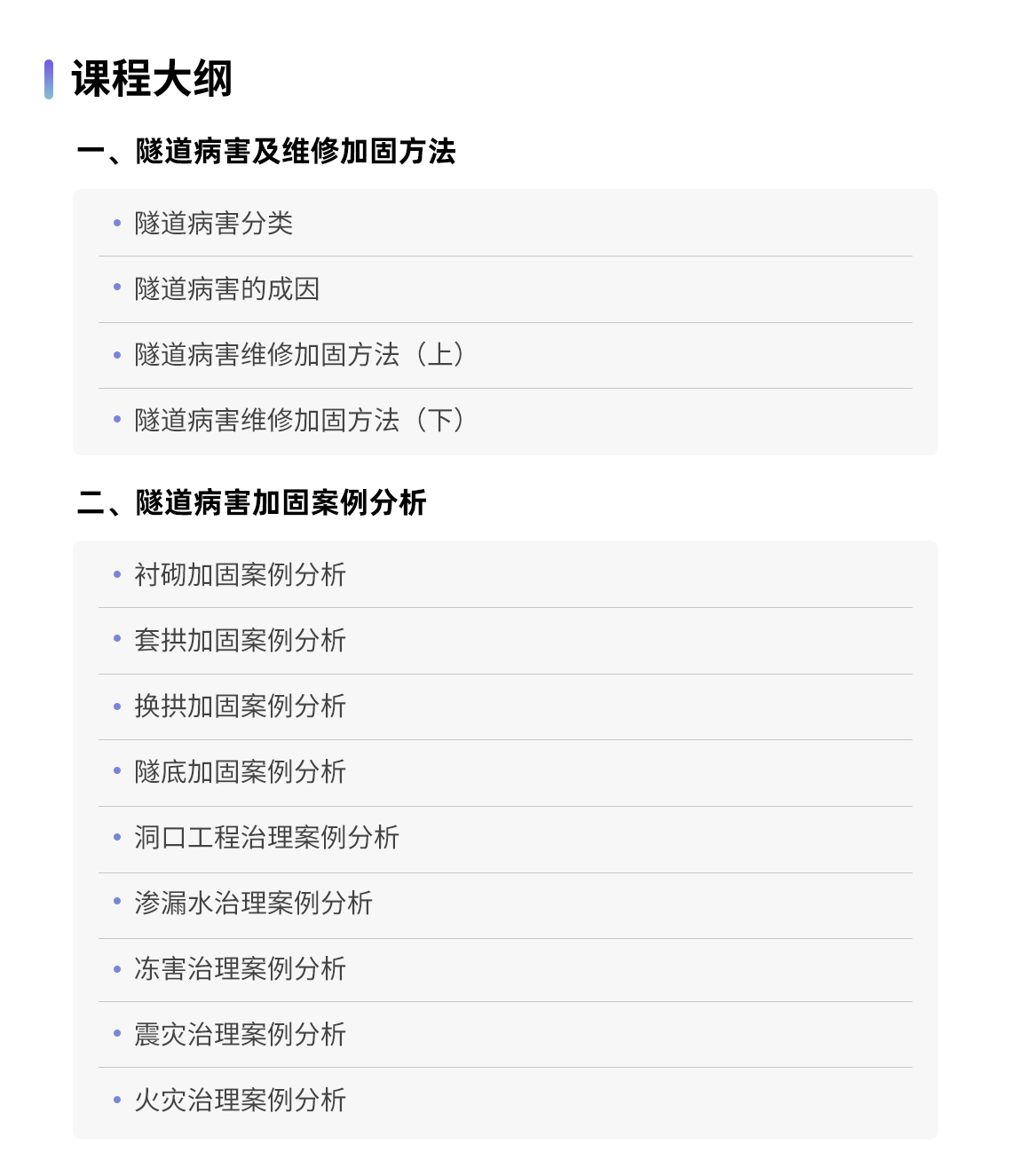 课程大纲

一、隧道病害及维修加固方法

• 隧道病害分类
• 隧道病害的成因
• 隧道病害维修加固方法（上）
• 隧道病害维修加固方法（下）

二、隧道病害加固案例分析

• 衬砌加固案例分析
• 套拱加固案例分析
• 换拱加固案例分析
• 隧底加固案例分析
• 洞口工程治理案例分析
• 渗漏水治理案例分析
• 冻害治理案例分析
• 震灾治理案例分析
• 火灾治理案例分析